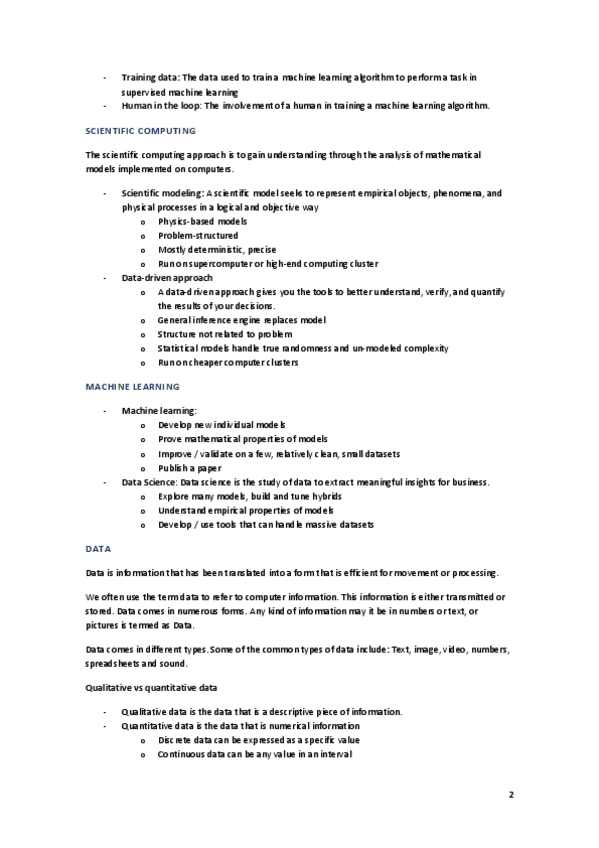 - Training data: The data used to train a machine learning algorithm to perform a task in supervised machine learning
- Human in the loop: The involvement of a human in training a machine learning algorithm.

SCIENTIFIC COMPUTING

The scientific computing approach is to gain understanding through the analysis of mathematical models implemented on computers.

- Scientific modeling: A scientific model seeks to represent empirical objects, phenomena, and physical processes in a logical and objective way
  o Physics-based models
  o Problem-structured
  o Mostly deterministic, precise
  o Run on supercomputer or high-end computing cluster
- Data-driven approach
  o A data-driven approach gives you the tools to better understand, verify, and quantify the results of your decisions.
  o General inference engine replaces model
  o Structure not related to problem
  o Statistical models handle true randomness and un-modeled complexity
  o Run on cheaper computer clusters

MACHINE LEARNING

- Machine learning:
  o Develop new individual models
  o Prove mathematical properties of models
  o Improve / validate on a few, relatively clean, small datasets
  o Publish a paper
- Data Science: Data science is the study of data to extract meaningful insights for business.
  o Explore many models, build and tune hybrids
  o Understand empirical properties of models
  o Develop / use tools that can handle massive datasets

DATA

Data is information that has been translated into a form that is efficient for movement or processing.

We often use the term data to refer to computer information. This information is either transmitted or stored. Data comes in numerous forms. Any kind of information may it be in numbers or text, or pictures is termed as Data.

Data comes in different types. Some of the common types of data include: Text, image, video, numbers, spreadsheets and sound.

Qualitative vs quantitative data

- Qualitative data is the data that is a descriptive piece of information.
- Quantitative data is the data that is numerical information
  o Discrete data can be expressed as a specific value
  o Continuous data can be any value in an interval

2